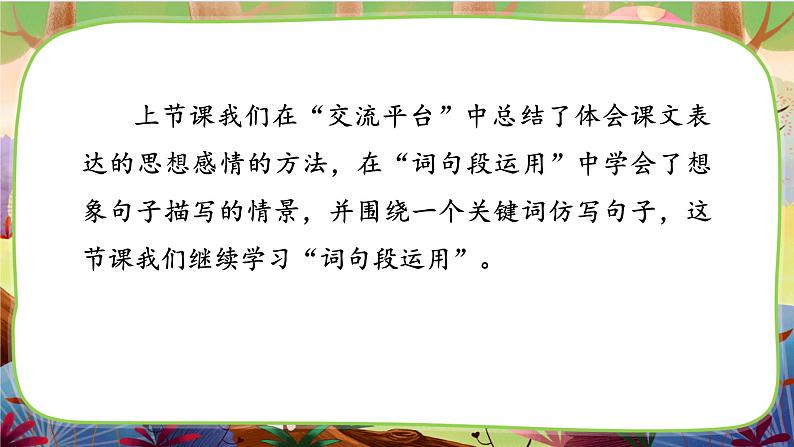 上节课我们在“交流平台”中总结了体会课文表达的思想感情的方法，在“词句段运用”中学会了想象句子描写的情景，并围绕一个关键词仿写句子，这节课我们继续学习“词句段运用”。